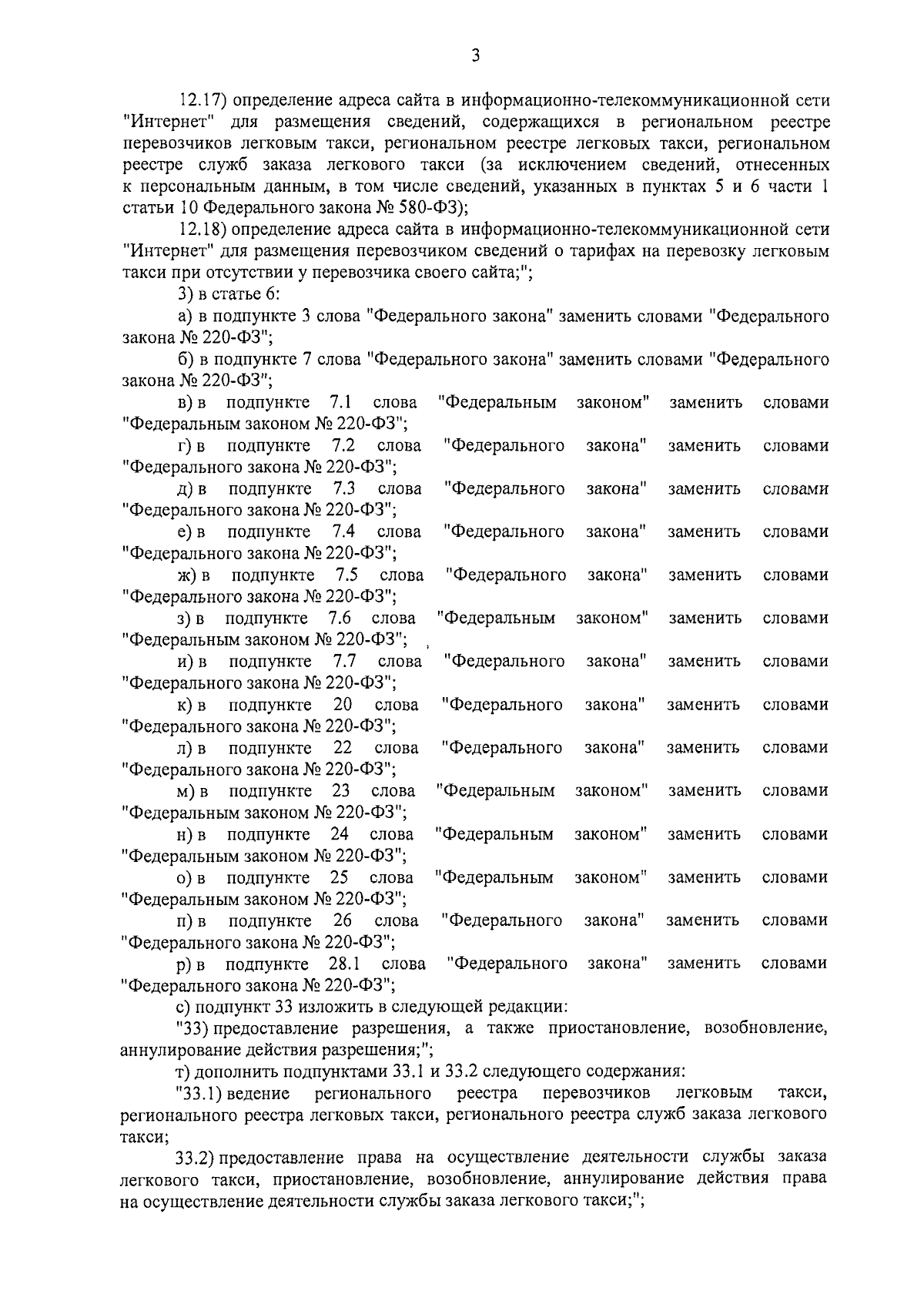 3

12.17) определение адреса сайта в информационно-телекоммуникационной сети "Интернет" для размещения сведений, содержащихся в региональном реестре перевозчиков легковым такси, региональном реестре легковых такси, региональном реестре служб заказа легкового такси (за исключением сведений, отнесенных к персональным данным, в том числе сведений, указанных в пунктах 5 и 6 части 1 статьи 10 Федерального закона № 580-ФЗ);

12.18) определение адреса сайта в информационно-телекоммуникационной сети "Интернет" для размещения перевозчиком сведений о тарифах на перевозку легковым такси при отсутствии у перевозчика своего сайта;";

3) в статье 6:

а) в подпункте 3 слова "Федерального закона" заменить словами "Федерального закона № 220-ФЗ";

б) в подпункте 7 слова "Федерального закона" заменить словами "Федерального закона № 220-ФЗ";

в) в подпункте 7.1 слова "Федеральным законом" заменить словами "Федеральным законом № 220-ФЗ";

г) в подпункте 7.2 слова "Федерального закона" заменить словами "Федерального закона № 220-ФЗ";

д) в подпункте 7.3 слова "Федерального закона" заменить словами "Федерального закона № 220-ФЗ";

е) в подпункте 7.4 слова "Федерального закона" заменить словами "Федерального закона № 220-ФЗ";

ж) в подпункте 7.5 слова "Федерального закона" заменить словами "Федерального закона № 220-ФЗ";

з) в подпункте 7.6 слова "Федеральным законом" заменить словами "Федеральным законом № 220-ФЗ";

и) в подпункте 7.7 слова "Федерального закона" заменить словами "Федерального закона № 220-ФЗ";

к) в подпункте 20 слова "Федерального закона" заменить словами "Федерального закона № 220-ФЗ";

л) в подпункте 22 слова "Федерального закона" заменить словами "Федерального закона № 220-ФЗ";

м) в подпункте 23 слова "Федеральным законом" заменить словами "Федеральным законом № 220-ФЗ";

н) в подпункте 24 слова "Федеральным законом" заменить словами "Федеральным законом № 220-ФЗ";

о) в подпункте 25 слова "Федеральным законом" заменить словами "Федеральным законом № 220-ФЗ";

п) в подпункте 26 слова "Федерального закона" заменить словами "Федерального закона № 220-ФЗ";

р) в подпункте 28.1 слова "Федерального закона" заменить словами "Федерального закона № 220-ФЗ";

с) подпункт 33 изложить в следующей редакции:

"33) предоставление разрешения, а также приостановление, возобновление, аннулирование действия разрешения;";

т) дополнить подпунктами 33.1 и 33.2 следующего содержания:

"33.1) ведение регионального реестра перевозчиков легковым такси, регионального реестра легковых такси, регионального реестра служб заказа легкового такси;

33.2) предоставление права на осуществление деятельности службы заказа легкового такси, приостановление, возобновление, аннулирование действия права на осуществление деятельности службы заказа легкового такси;";